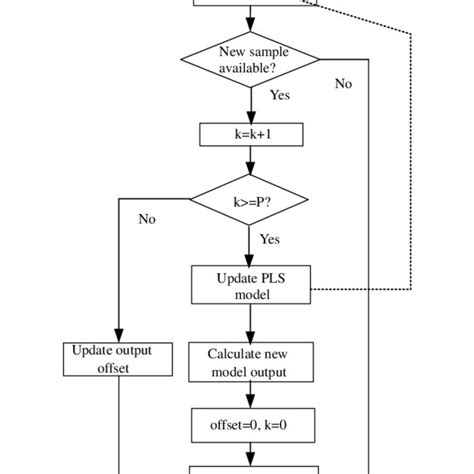 New sample available?

No

Yes

k=k+1

k>=P?

No

Yes

Update PLS model

Update output offset

Calculate new model output

offset=0, k=0